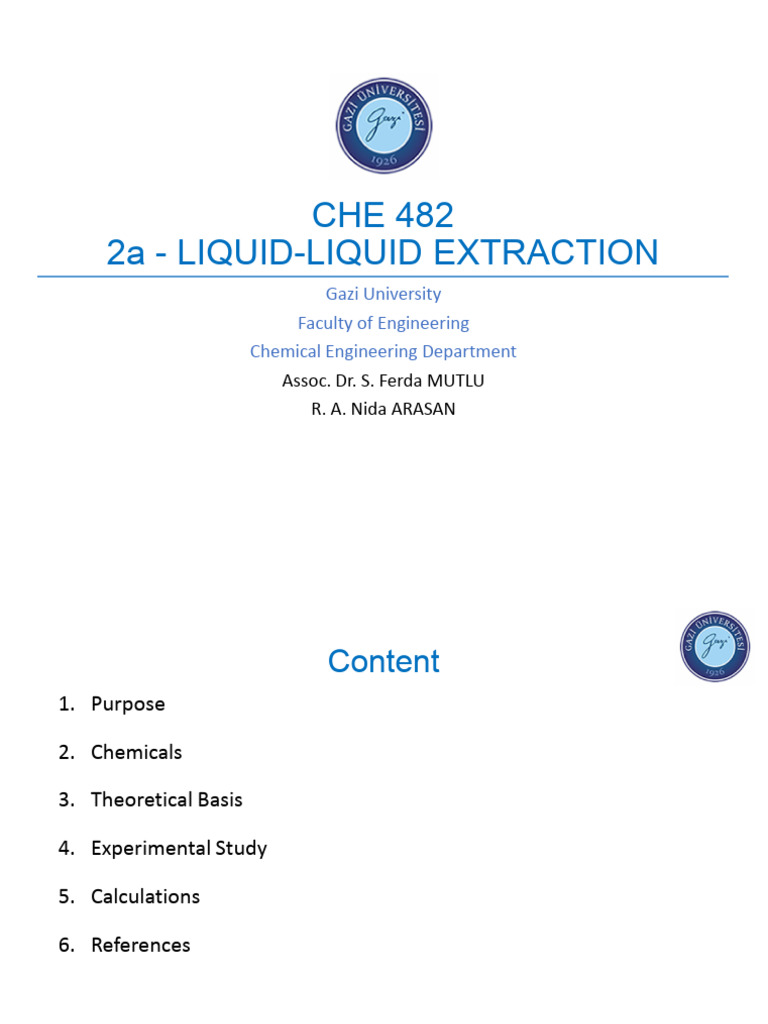 GAZİ ÜNİVERSİTESİ
Gazi
1926

CHE 482
2a - LIQUID-LIQUID EXTRACTION

Gazi University
Faculty of Engineering
Chemical Engineering Department
Assoc. Dr. S. Ferda MUTLU
R. A. Nida ARASAN

GAZİ ÜNİVERSİTESİ
Gazi
1926

Content

1. Purpose
2. Chemicals
3. Theoretical Basis
4. Experimental Study
5. Calculations
6. References